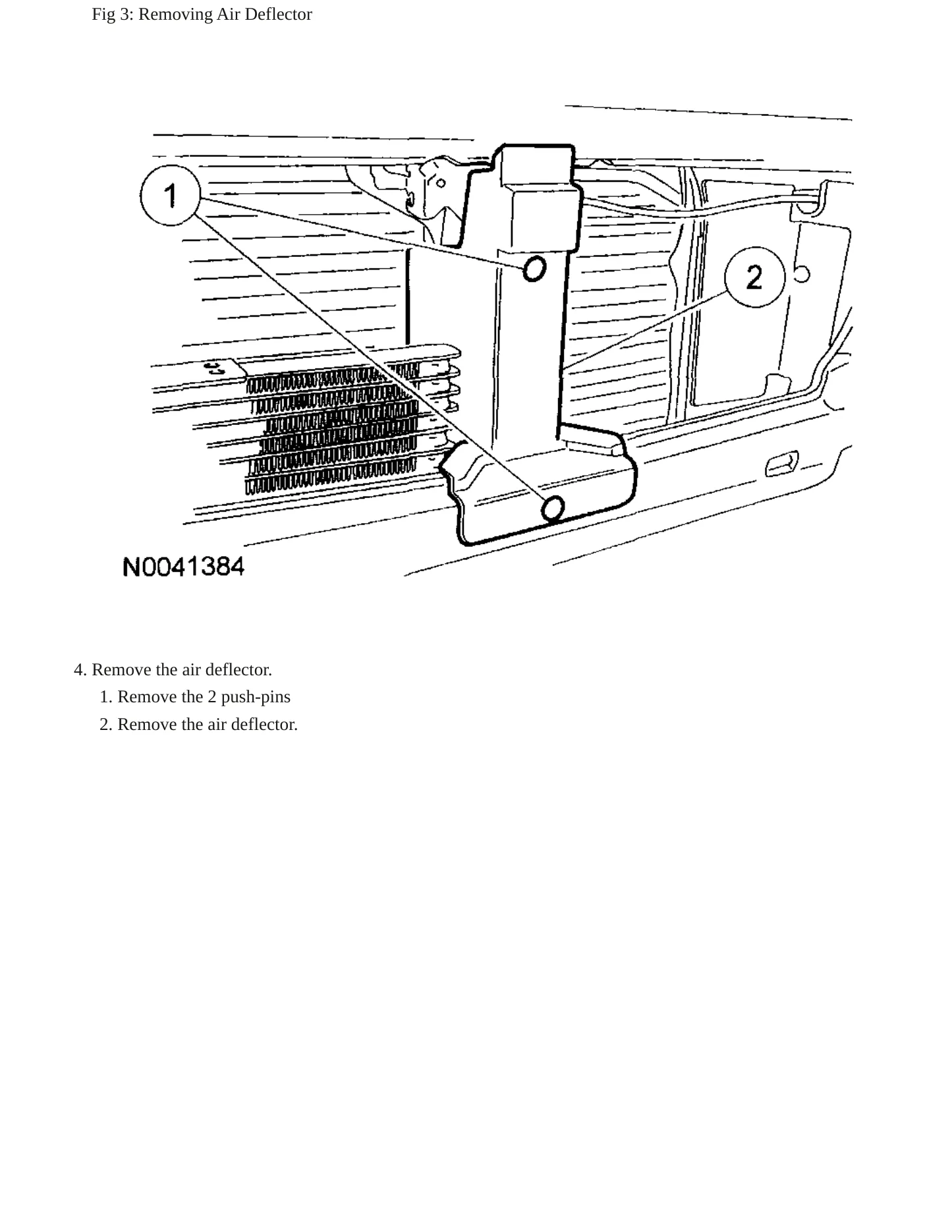 Fig 3: Removing Air Deflector

1

2

N0041384

4. Remove the air deflector.

1. Remove the 2 push-pins

2. Remove the air deflector.